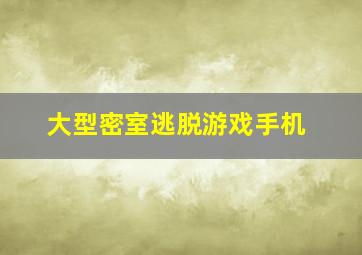 大型密室逃脱游戏手机